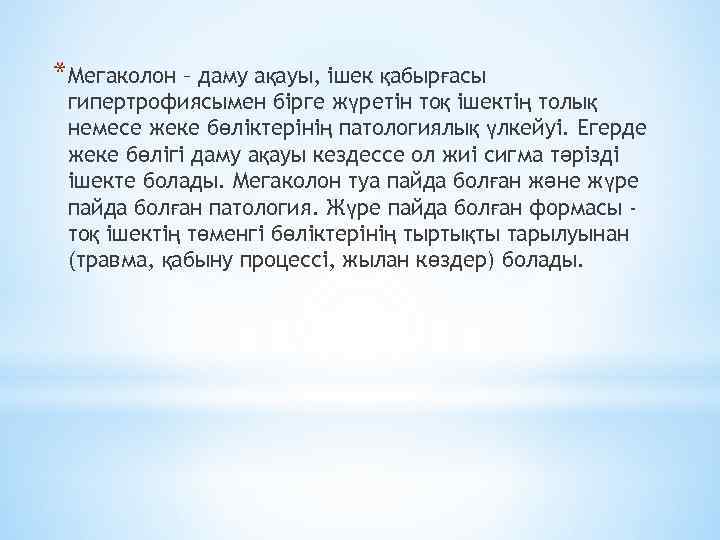 *Мегаколон – даму ақауы, ішек қабырғасы гипертрофиясымен бірге жүретін тоқ ішектің толық немесе жеке бөліктерінің патологиялық үлкейуі. Егерде жеке бөлігі даму ақауы кездессе ол жиі сигма тәрізді ішекте болады. Мегаколон туа пайда болған және жүре пайда болған патология. Жүре пайда болған формасы - тоқ ішектің төменгі бөліктерінің тыртықты тарылуынан (травма, қабыну процессі, жылан көздер) болады.